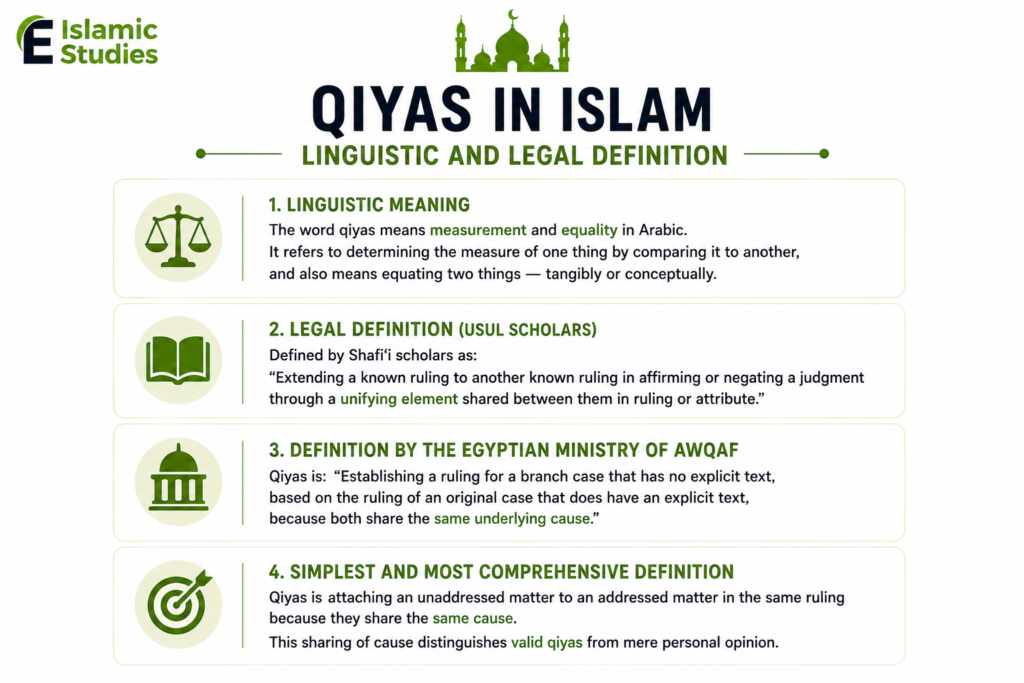 E Islamic Studies

QIYAS IN ISLAM

LINGUISTIC AND LEGAL DEFINITION

1. LINGUISTIC MEANING

The word qiyas means measurement and equality in Arabic.
It refers to determining the measure of one thing by comparing it to another, and also means equating two things — tangibly or conceptually.

2. LEGAL DEFINITION (USUL SCHOLARS)

Defined by Shafi'i scholars as:
"Extending a known ruling to another known ruling in affirming or negating a judgment through a unifying element shared between them in ruling or attribute."

3. DEFINITION BY THE EGYPTIAN MINISTRY OF AWQAF

Qiyas is: "Establishing a ruling for a branch case that has no explicit text, based on the ruling of an original case that does have an explicit text, because both share the same underlying cause."

4. SIMPLEST AND MOST COMPREHENSIVE DEFINITION

Qiyas is attaching an unaddressed matter to an addressed matter in the same ruling because they share the same cause.

This sharing of cause distinguishes valid qiyas from mere personal opinion.